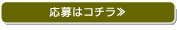 応募はコチラ≫